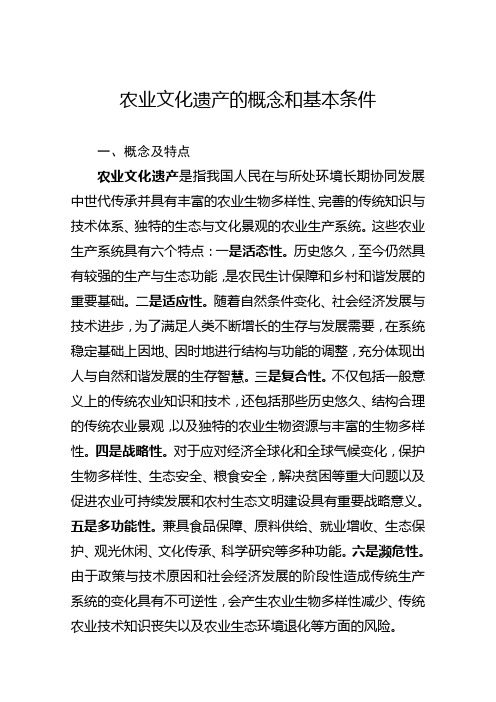 农业文化遗产的概念和基本条件

一、概念及特点

农业文化遗产是指我国人民在与所处环境长期协同发展中世代传承并具有丰富的农业生物多样性、完善的传统知识与技术体系、独特的生态与文化景观的农业生产系统。这些农业生产系统具有六个特点：一是活态性。历史悠久，至今仍然具有较强的生产与生态功能，是农民生计保障和乡村和谐发展的重要基础。二是适应性。随着自然条件变化、社会经济发展与技术进步，为了满足人类不断增长的生存与发展需要，在系统稳定基础上因地、因时地进行结构与功能的调整，充分体现出人与自然和谐发展的生存智慧。三是复合性。不仅包括一般意义上的传统农业知识和技术，还包括那些历史悠久、结构合理的传统农业景观，以及独特的农业生物资源与丰富的生物多样性。四是战略性。对于应对经济全球化和全球气候变化，保护生物多样性、生态安全、粮食安全，解决贫困等重大问题以及促进农业可持续发展和农村生态文明建设具有重要战略意义。五是多功能性。兼具食品保障、原料供给、就业增收、生态保护、观光休闲、文化传承、科学研究等多种功能。六是濒危性。由于政策与技术原因和社会经济发展的阶段性造成传统生产系统的变化具有不可逆性，会产生农业生物多样性减少、传统农业技术知识丧失以及农业生态环境退化等方面的风险。